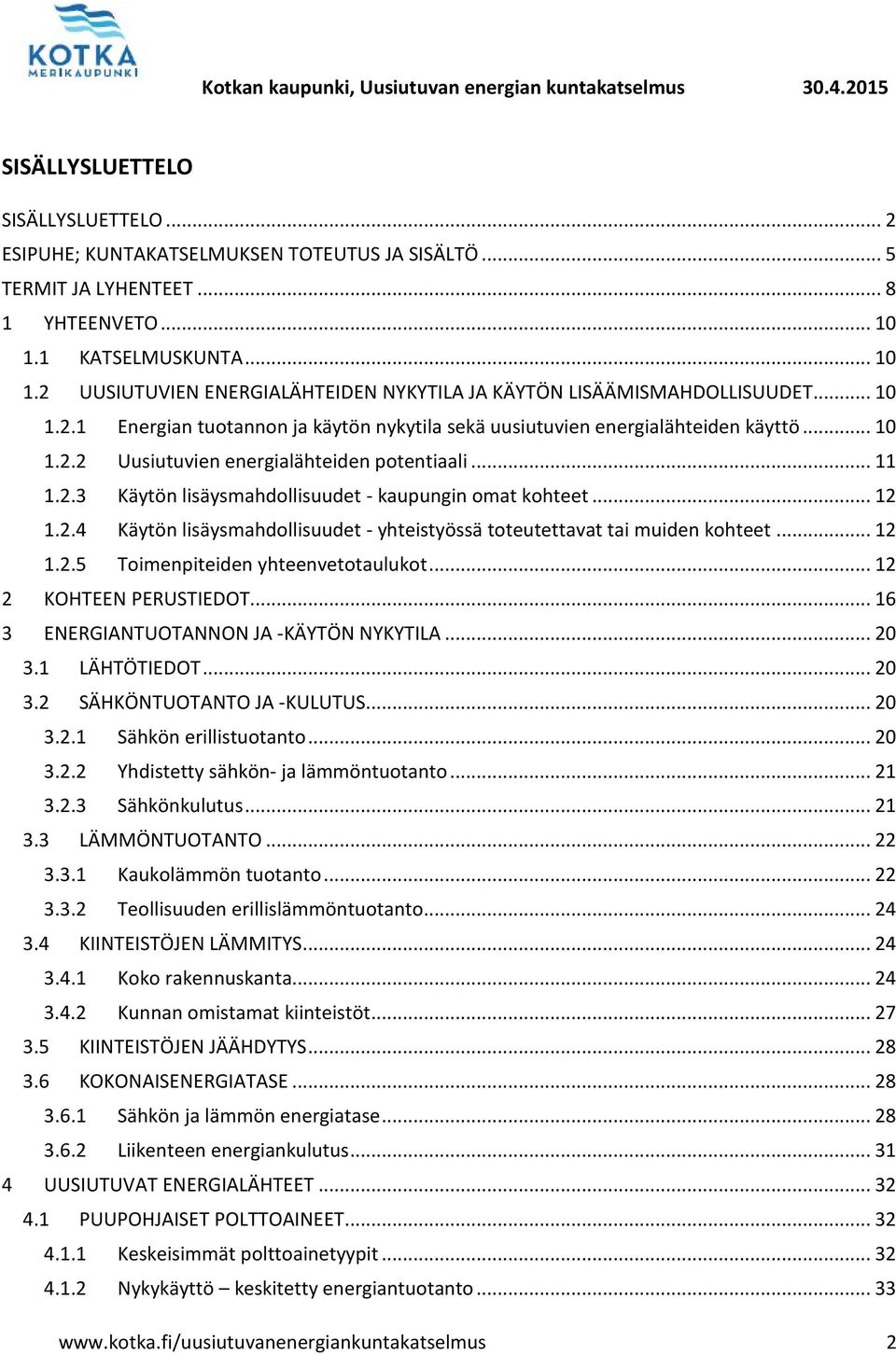 KOTKA
MERIKAUPUNKI

Kotkan kaupunki, Uusiutuvan energian kuntakatselmus 30.4.2015

SISÄLLYSLUETTELO

SISÄLLYSLUETTELO ... 2
ESIPUHE; KUNTAKATSELMUKSEN TOTEUTUS JA SISÄLTÖ ... 5
TERMIT JA LYHENTEET ... 8
1 YHTEENVETO ... 10
1.1 KATSELMUSKUNTA ... 10
1.2 UUSIUTUVIEN ENERGIALÄHTEIDEN NYKYTILA JA KÄYTÖN LISÄÄMISMAHDOLLISUUDET ... 10
1.2.1 Energian tuotannon ja käytön nykytila sekä uusiutuvien energialähteiden käyttö ... 10
1.2.2 Uusiutuvien energialähteiden potentiaali ... 11
1.2.3 Käytön lisäysmahdollisuudet - kaupungin omat kohteet ... 12
1.2.4 Käytön lisäysmahdollisuudet - yhteistyössä toteutettavat tai muiden kohteet ... 12
1.2.5 Toimenpiteiden yhteenvetotaulukot ... 12
2 KOHTEEN PERUSTIEDOT ... 16
3 ENERGIANTUOTANNON JA -KÄYTÖN NYKYTILA ... 20
3.1 LÄHTÖTIEDOT ... 20
3.2 SÄHKÖNTUOTANTO JA -KULUTUS ... 20
3.2.1 Sähkön erillistuotanto ... 20
3.2.2 Yhdistetty sähkön- ja lämmöntuotanto ... 21
3.2.3 Sähkönkulutus ... 21
3.3 LÄMMÖNTUOTANTO ... 22
3.3.1 Kaukolämmön tuotanto ... 22
3.3.2 Teollisuuden erillislämmöntuotanto ... 24
3.4 KIINTEISTÖJEN LÄMMITYS ... 24
3.4.1 Koko rakennuskanta ... 24
3.4.2 Kunnan omistamat kiinteistöt ... 27
3.5 KIINTEISTÖJEN JÄÄHDYTYS ... 28
3.6 KOKONAISENERGIATASE ... 28
3.6.1 Sähkön ja lämmön energiatase ... 28
3.6.2 Liikenteen energiankulutus ... 31
4 UUSIUTUVAT ENERGIALÄHTEET ... 32
4.1 PUUPOHJAISET POLTTOAINEET ... 32
4.1.1 Keskeisimmät polttoainetyypit ... 32
4.1.2 Nykykäyttö – keskitetty energiantuotanto ... 33

www.kotka.fi/uusiutuvanenergiankuntakatselmus 2